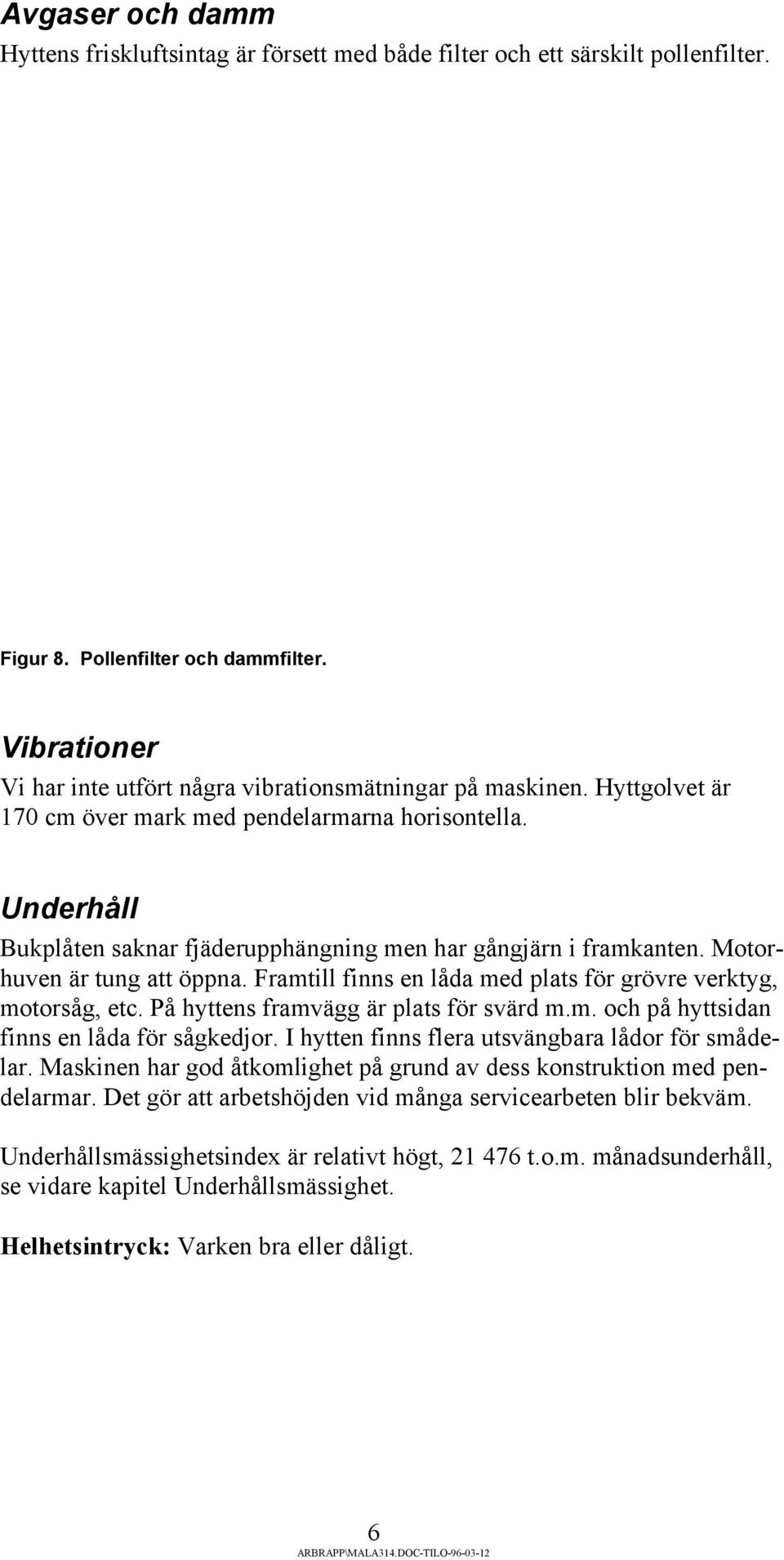 Avgaser och damm

Hyttens friskluftsintag är försett med både filter och ett särskilt pollenfilter.

Figur 8. Pollenfilter och dammfilter.

Vibrationer

Vi har inte utfört några vibrationsmätningar på maskinen. Hyttgolvet är 170 cm över mark med pendelarmarna horisontella.

Underhåll

Bukplåten saknar fjäderupphängning men har gångjärn i framkanten. Motorhuven är tung att öppna. Framtill finns en låda med plats för grövre verktyg, motorsåg, etc. På hyttens framvägg är plats för svärd m.m. och på hyttsidan finns en låda för sågkedjor. I hytten finns flera utsvängbara lådor för smådelar. Maskinen har god åtkomlighet på grund av dess konstruktion med pendelarmar. Det gör att arbetshöjden vid många servicearbeten blir bekväm.

Underhållsmässighetsindex är relativt högt, 21 476 t.o.m. månadsunderhåll, se vidare kapitel Underhållsmässighet.

Helhetsintryck: Varken bra eller dåligt.

6

ARBRAPP\MALA314.DOC-TILO-96-03-12